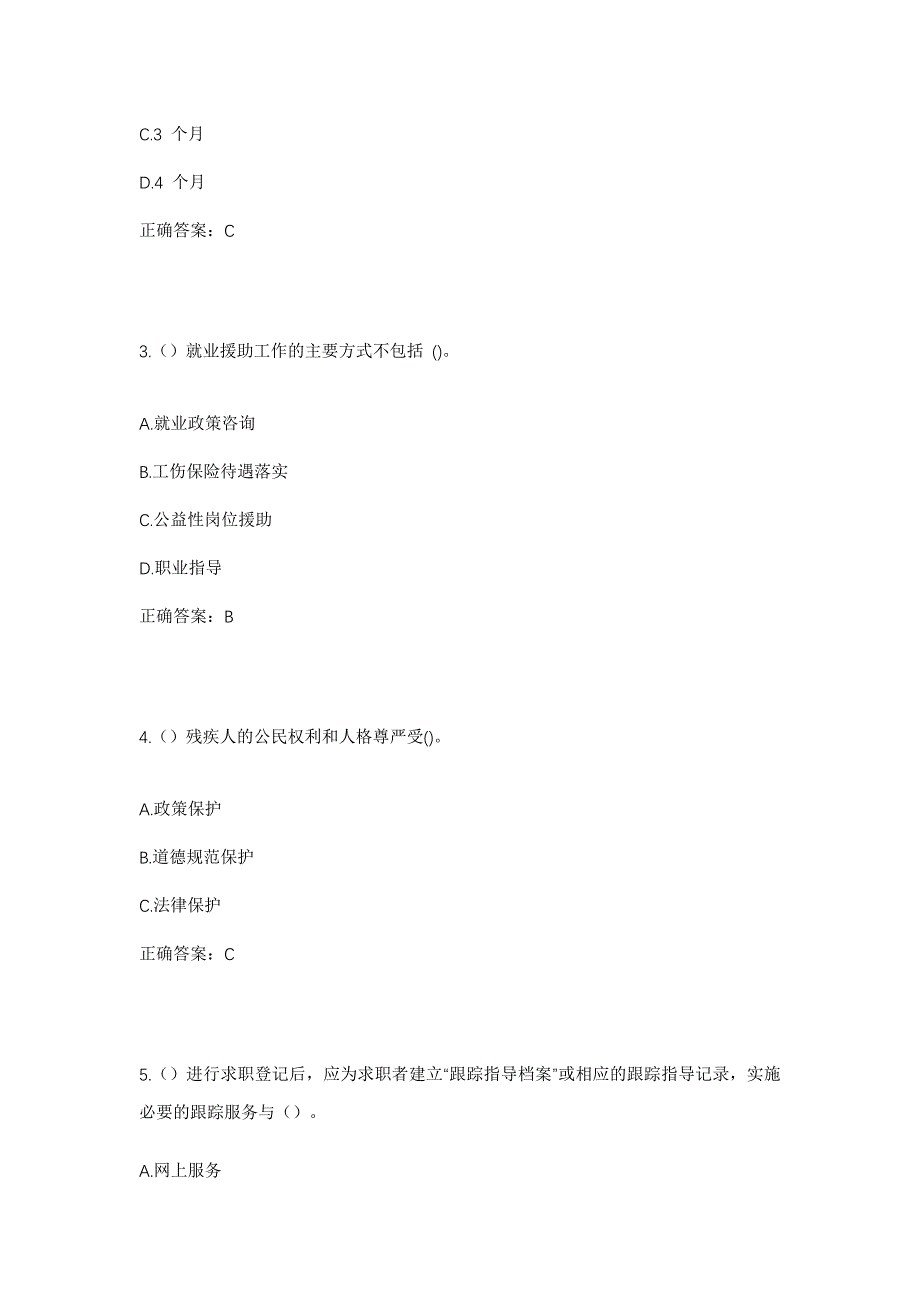 C.3 个月

D.4 个月

正确答案：C

3.（）就业援助工作的主要方式不包括 ()。

A.就业政策咨询

B.工伤保险待遇落实

C.公益性岗位援助

D.职业指导

正确答案：B

4.（）残疾人的公民权利和人格尊严受()。

A.政策保护

B.道德规范保护

C.法律保护

正确答案：C

5.（）进行求职登记后，应为求职者建立“跟踪指导档案”或相应的跟踪指导记录，实施必要的跟踪服务与（）。

A.网上服务